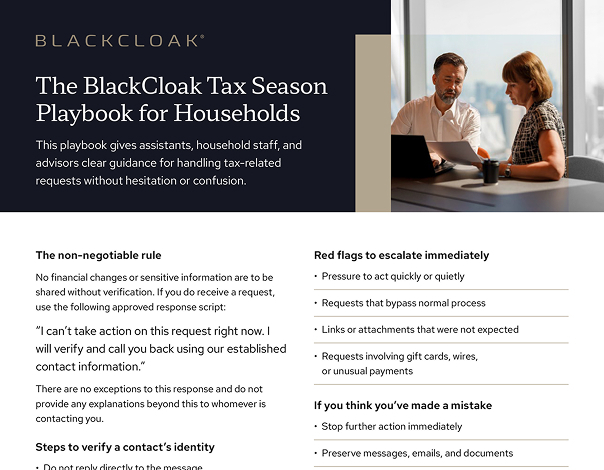 BLACKCLOAK®

The BlackCloak Tax Season Playbook for Households

This playbook gives assistants, household staff, and advisors clear guidance for handling tax-related requests without hesitation or confusion.

The non-negotiable rule

No financial changes or sensitive information are to be shared without verification. If you do receive a request, use the following approved response script:

"I can't take action on this request right now. I will verify and call you back using our established contact information."

There are no exceptions to this response and do not provide any explanations beyond this to whomever is contacting you.

Steps to verify a contact's identity

• Do not reply directly to the message

Red flags to escalate immediately

• Pressure to act quickly or quietly

• Requests that bypass normal process

• Links or attachments that were not expected

• Requests involving gift cards, wires, or unusual payments

If you think you've made a mistake

• Stop further action immediately

• Preserve messages, emails, and documents